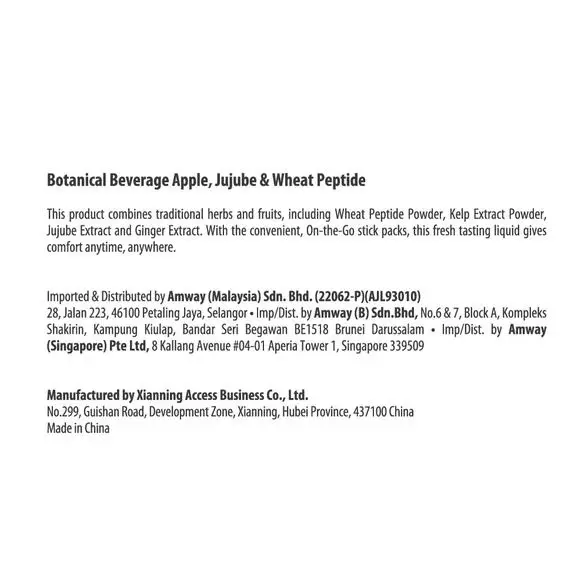 Botanical Beverage Apple, Jujube & Wheat Peptide

This product combines traditional herbs and fruits, including Wheat Peptide Powder, Kelp Extract Powder, Jujube Extract and Ginger Extract. With the convenient, On-the-Go stick packs, this fresh tasting liquid gives comfort anytime, anywhere.

Imported & Distributed by Amway (Malaysia) Sdn. Bhd. (22062-P)(AJL93010) 28, Jalan 223, 46100 Petaling Jaya, Selangor • Imp/Dist. by Amway (B) Sdn.Bhd, No.6 & 7, Block A, Kompleks Shakirin, Kampung Kiulap, Bandar Seri Begawan BE1518 Brunei Darussalam • Imp/Dist. by Amway (Singapore) Pte Ltd, 8 Kallang Avenue #04-01 Aperia Tower 1, Singapore 339509

Manufactured by Xianning Access Business Co., Ltd.
No.299, Guishan Road, Development Zone, Xianning, Hubei Province, 437100 China
Made in China